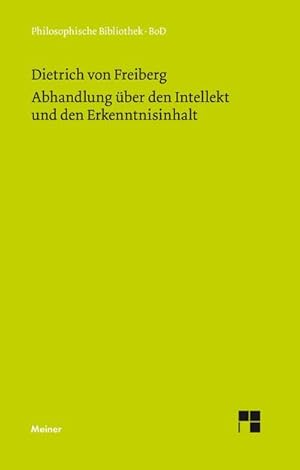 Philosophische Bibliothek · BoD

Dietrich von Freiberg

Abhandlung über den Intellekt und den Erkenntnisinhalt

Meiner